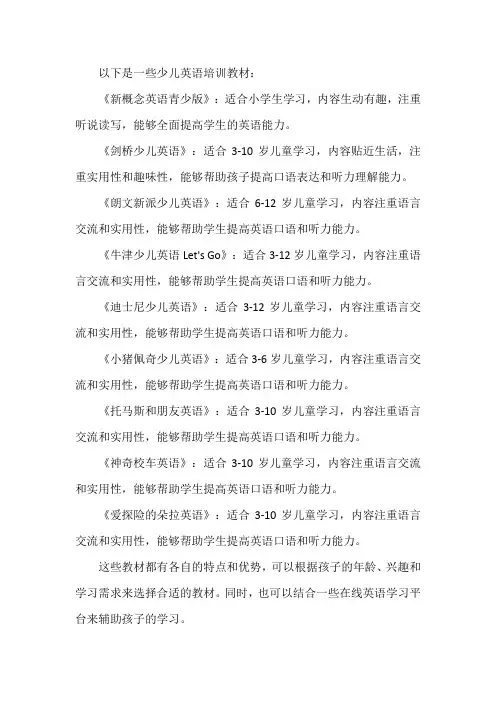 以下是一些少儿英语培训教材：

《新概念英语青少版》：适合小学生学习，内容生动有趣，注重听说读写，能够全面提高学生的英语能力。

《剑桥少儿英语》：适合 3-10 岁儿童学习，内容贴近生活，注重实用性和趣味性，能够帮助孩子提高口语表达和听力理解能力。

《朗文新派少儿英语》：适合 6-12 岁儿童学习，内容注重语言交流和实用性，能够帮助学生提高英语口语和听力能力。

《牛津少儿英语 Let's Go》：适合 3-12 岁儿童学习，内容注重语言交流和实用性，能够帮助学生提高英语口语和听力能力。

《迪士尼少儿英语》：适合 3-12 岁儿童学习，内容注重语言交流和实用性，能够帮助学生提高英语口语和听力能力。

《小猪佩奇少儿英语》：适合 3-6 岁儿童学习，内容注重语言交流和实用性，能够帮助学生提高英语口语和听力能力。

《托马斯和朋友英语》：适合 3-10 岁儿童学习，内容注重语言交流和实用性，能够帮助学生提高英语口语和听力能力。

《神奇校车英语》：适合 3-10 岁儿童学习，内容注重语言交流和实用性，能够帮助学生提高英语口语和听力能力。

《爱探险的朵拉英语》：适合 3-10 岁儿童学习，内容注重语言交流和实用性，能够帮助学生提高英语口语和听力能力。

这些教材都有各自的特点和优势，可以根据孩子的年龄、兴趣和学习需求来选择合适的教材。同时，也可以结合一些在线英语学习平台来辅助孩子的学习。